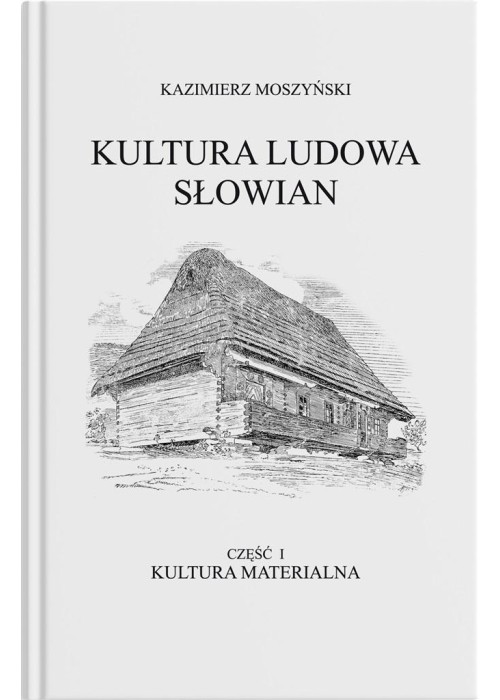 KAZIMIERZ MOSZYŃSKI

KULTURA LUDOWA SŁOWIAN

CZĘŚĆ I
KULTURA MATERIALNA